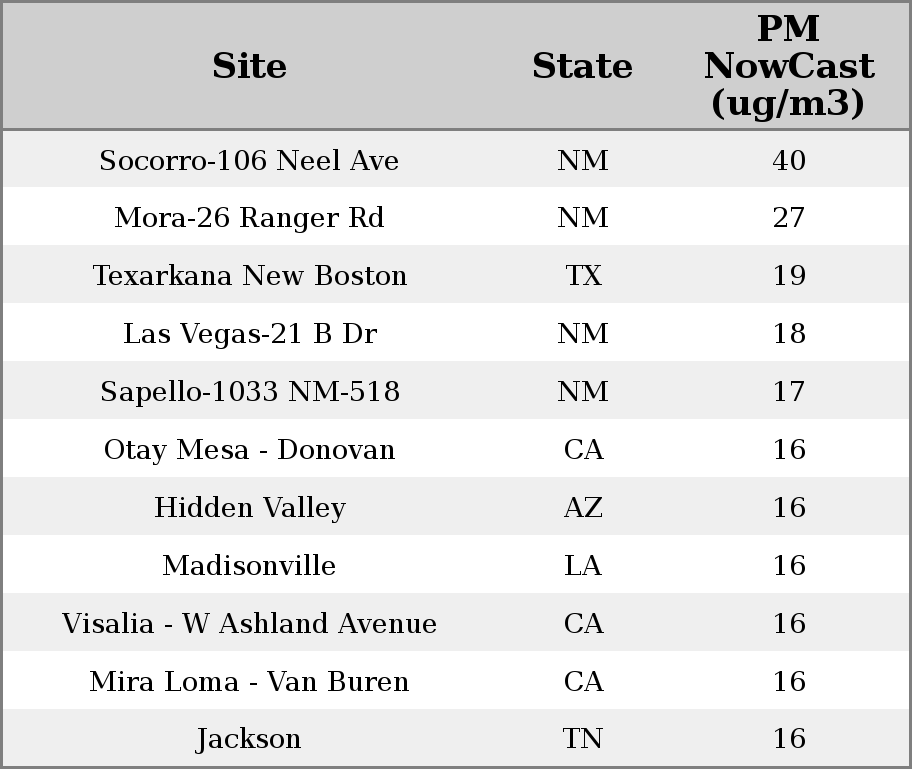 | Site | State | PM NowCast (ug/m3) |
|---|---|---|
| Socorro-106 Neel Ave | NM | 40 |
| Mora-26 Ranger Rd | NM | 27 |
| Texarkana New Boston | TX | 19 |
| Las Vegas-21 B Dr | NM | 18 |
| Sapello-1033 NM-518 | NM | 17 |
| Otay Mesa - Donovan | CA | 16 |
| Hidden Valley | AZ | 16 |
| Madisonville | LA | 16 |
| Visalia - W Ashland Avenue | CA | 16 |
| Mira Loma - Van Buren | CA | 16 |
| Jackson | TN | 16 |